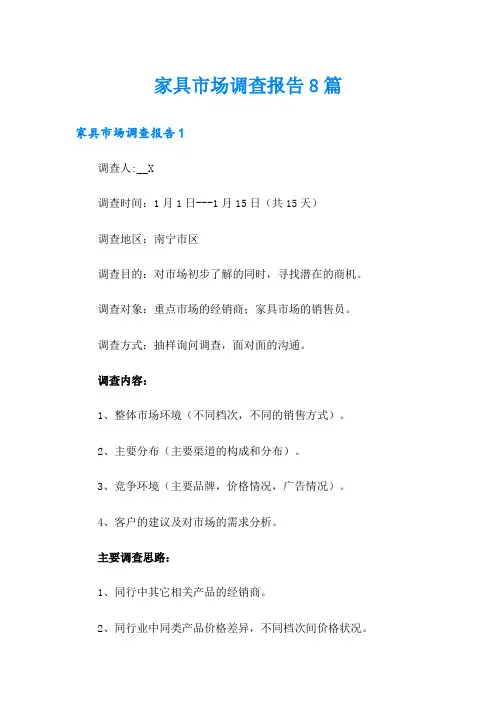 家具市场调查报告8篇

家具市场调查报告1

调查人:__X

调查时间：1月1日---1月15日（共15天）

调查地区：南宁市区

调查目的：对市场初步了解的同时，寻找潜在的商机。

调查对象：重点市场的经销商；家具市场的销售员。

调查方式：抽样询问调查，面对面的沟通。

调查内容：

1、整体市场环境（不同档次，不同的销售方式）。

2、主要分布（主要渠道的构成和分布）。

3、竞争环境（主要品牌，价格情况，广告情况）。

4、客户的建议及对市场的需求分析。

主要调查思路：

1、同行中其它相关产品的经销商。

2、同行业中同类产品价格差异，不同档次间价格状况。